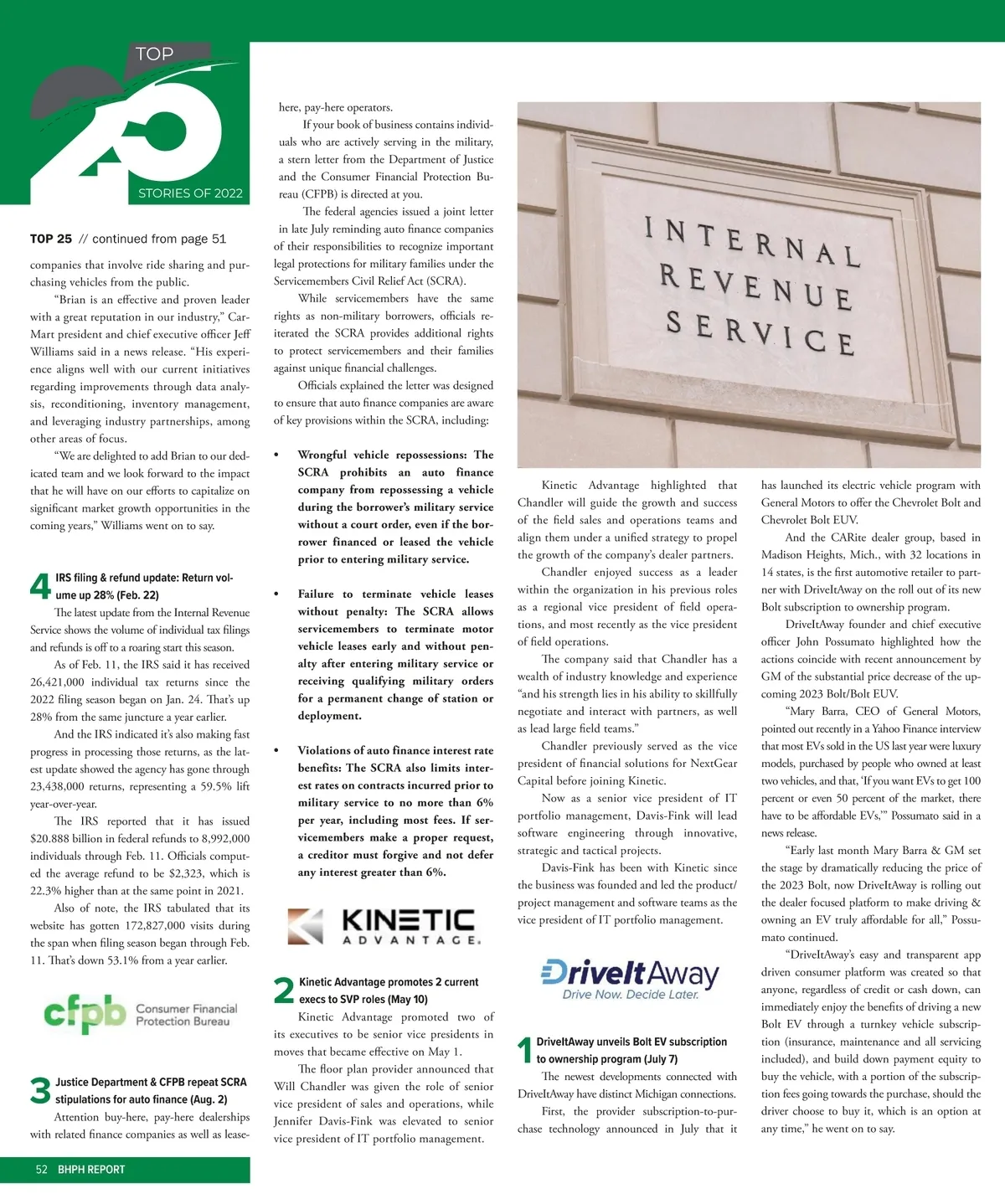 TOP
25
STORIES OF 2022

TOP 25 // continued from page 51

companies that involve ride sharing and purchasing vehicles from the public.

"Brian is an effective and proven leader with a great reputation in our industry," Car-Mart president and chief executive officer Jeff Williams said in a news release. "His experience aligns well with our current initiatives regarding improvements through data analysis, reconditioning, inventory management, and leveraging industry partnerships, among other areas of focus.

"We are delighted to add Brian to our dedicated team and we look forward to the impact that he will have on our efforts to capitalize on significant market growth opportunities in the coming years," Williams went on to say.

4 IRS filing & refund update: Return volume up 28% (Feb. 22)

The latest update from the Internal Revenue Service shows the volume of individual tax filings and refunds is off to a roaring start this season.

As of Feb. 11, the IRS said it has received 26,421,000 individual tax returns since the 2022 filing season began on Jan. 24. That's up 28% from the same juncture a year earlier.

And the IRS indicated it's also making fast progress in processing those returns, as the latest update showed the agency has gone through 23,438,000 returns, representing a 59.5% lift year-over-year.

The IRS reported that it has issued $20.888 billion in federal refunds to 8,992,000 individuals through Feb. 11. Officials computed the average refund to be $2,323, which is 22.3% higher than at the same point in 2021.

Also of note, the IRS tabulated that its website has gotten 172,827,000 visits during the span when filing season began through Feb. 11. That's down 53.1% from a year earlier.

cfpb Consumer Financial Protection Bureau

3 Justice Department & CFPB repeat SCRA stipulations for auto finance (Aug. 2)

Attention buy-here, pay-here dealerships with related finance companies as well as lease-here, pay-here operators.

If your book of business contains individuals who are actively serving in the military, a stern letter from the Department of Justice and the Consumer Financial Protection Bureau (CFPB) is directed at you.

The federal agencies issued a joint letter in late July reminding auto finance companies of their responsibilities to recognize important legal protections for military families under the Servicemembers Civil Relief Act (SCRA).

While servicemembers have the same rights as non-military borrowers, officials reiterated the SCRA provides additional rights to protect servicemembers and their families against unique financial challenges.

Officials explained the letter was designed to ensure that auto finance companies are aware of key provisions within the SCRA, including:

• Wrongful vehicle repossessions: The SCRA prohibits an auto finance company from repossessing a vehicle during the borrower's military service without a court order, even if the borrower financed or leased the vehicle prior to entering military service.

• Failure to terminate vehicle leases without penalty: The SCRA allows servicemembers to terminate motor vehicle leases early and without penalty after entering military service or receiving qualifying military orders for a permanent change of station or deployment.

• Violations of auto finance interest rate benefits: The SCRA also limits interest rates on contracts incurred prior to military service to no more than 6% per year, including most fees. If servicemembers make a proper request, a creditor must forgive and not defer any interest greater than 6%.

KINETIC ADVANTAGE.

2 Kinetic Advantage promotes 2 current execs to SVP roles (May 10)

Kinetic Advantage promoted two of its executives to be senior vice presidents in moves that became effective on May 1.

The floor plan provider announced that Will Chandler was given the role of senior vice president of sales and operations, while Jennifer Davis-Fink was elevated to senior vice president of IT portfolio management.

INTERNAL REVENUE SERVICE

Kinetic Advantage highlighted that Chandler will guide the growth and success of the field sales and operations teams and align them under a unified strategy to propel the growth of the company's dealer partners.

Chandler enjoyed success as a leader within the organization in his previous roles as a regional vice president of field operations, and most recently as the vice president of field operations.

The company said that Chandler has a wealth of industry knowledge and experience "and his strength lies in his ability to skillfully negotiate and interact with partners, as well as lead large field teams."

Chandler previously served as the vice president of financial solutions for NextGear Capital before joining Kinetic.

Now as a senior vice president of IT portfolio management, Davis-Fink will lead software engineering through innovative, strategic and tactical projects.

Davis-Fink has been with Kinetic since the business was founded and led the product/project management and software teams as the vice president of IT portfolio management.

DriveItAway
Drive Now. Decide Later.

1 DriveItAway unveils Bolt EV subscription to ownership program (July 7)

The newest developments connected with DriveItAway have distinct Michigan connections.

First, the provider subscription-to-purchase technology announced in July that it has launched its electric vehicle program with General Motors to offer the Chevrolet Bolt and Chevrolet Bolt EUV.

And the CARite dealer group, based in Madison Heights, Mich., with 32 locations in 14 states, is the first automotive retailer to partner with DriveItAway on the roll out of its new Bolt subscription to ownership program.

DriveItAway founder and chief executive officer John Possumato highlighted how the actions coincide with recent announcement by GM of the substantial price decrease of the upcoming 2023 Bolt/Bolt EUV.

"Mary Barra, CEO of General Motors, pointed out recently in a Yahoo Finance interview that most EVs sold in the US last year were luxury models, purchased by people who owned at least two vehicles, and that, 'If you want EVs to get 100 percent or even 50 percent of the market, there have to be affordable EVs,'" Possumato said in a news release.

"Early last month Mary Barra & GM set the stage by dramatically reducing the price of the 2023 Bolt, now DriveItAway is rolling out the dealer focused platform to make driving & owning an EV truly affordable for all," Possumato continued.

"DriveItAway's easy and transparent app driven consumer platform was created so that anyone, regardless of credit or cash down, can immediately enjoy the benefits of driving a new Bolt EV through a turnkey vehicle subscription (insurance, maintenance and all servicing included), and build down payment equity to buy the vehicle, with a portion of the subscription fees going towards the purchase, should the driver choose to buy it, which is an option at any time," he went on to say.

52 BHPH REPORT